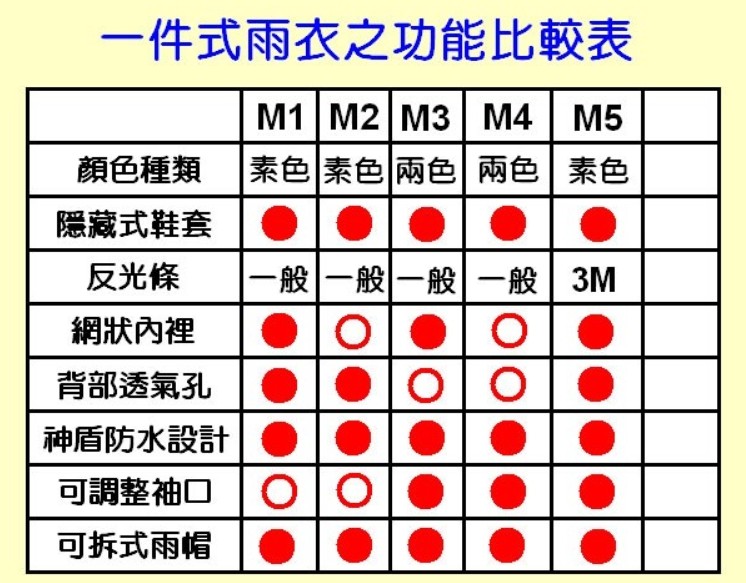 一件式雨衣之功能比較表

| | M1 | M2 | M3 | M4 | M5 | |
|---|---|---|---|---|---|---|
| 顏色種類 | 素色 | 素色 | 兩色 | 兩色 | 素色 | |
| 隱藏式鞋套 | ● | ● | ● | ● | ● | |
| 反光條 | 一般 | 一般 | 一般 | 一般 | 3M | |
| 網狀內裡 | ● | ○ | ● | ○ | ● | |
| 背部透氣孔 | ● | ● | ○ | ○ | ● | |
| 神盾防水設計 | ● | ● | ● | ● | ● | |
| 可調整袖口 | ○ | ○ | ● | ● | ● | |
| 可拆式雨帽 | ● | ● | ● | ● | ● | |